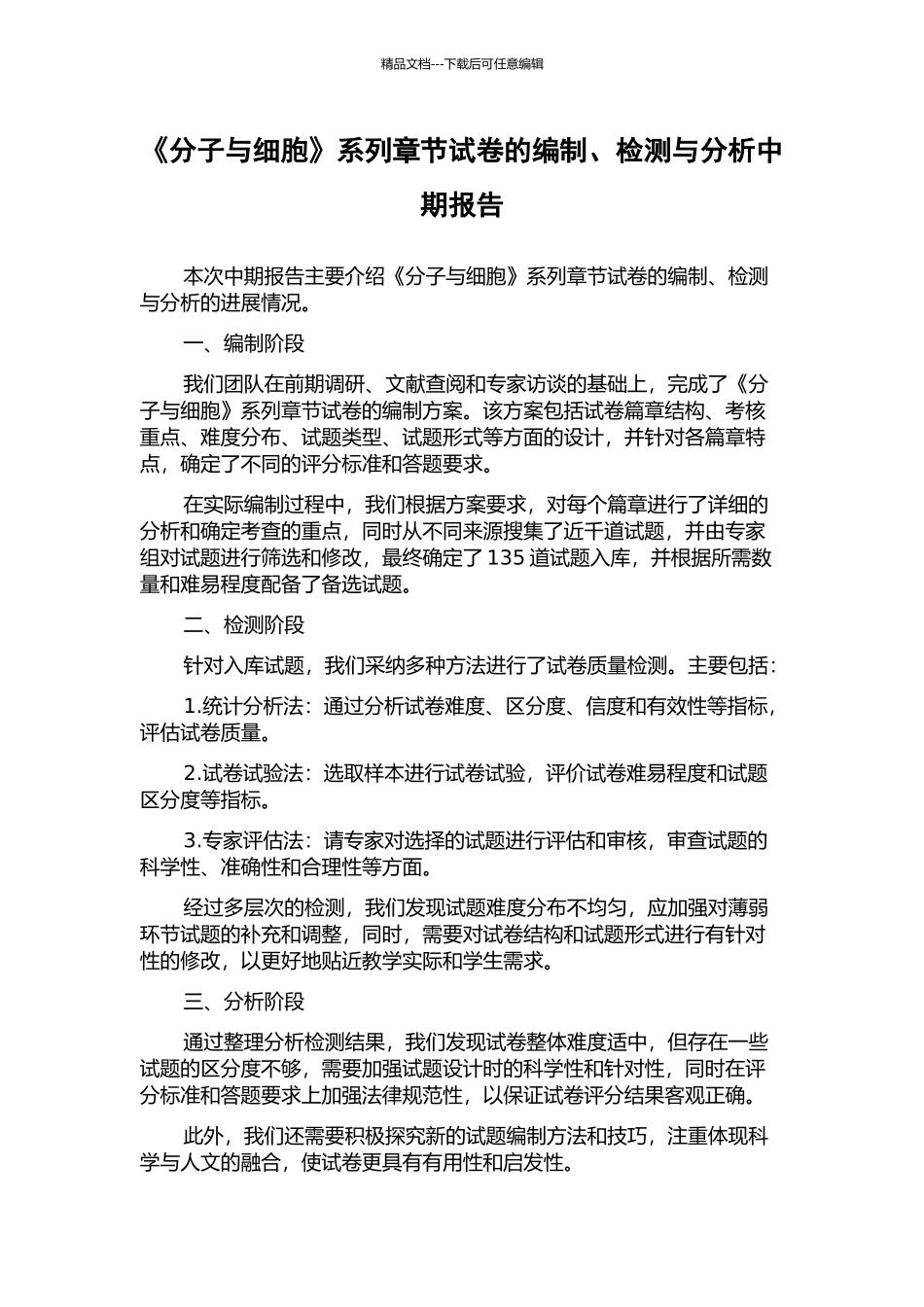 精品文档---下载后可任意编辑

《分子与细胞》系列章节试卷的编制、检测与分析中期报告

本次中期报告主要介绍《分子与细胞》系列章节试卷的编制、检测与分析的进展情况。

一、编制阶段

我们团队在前期调研、文献查阅和专家访谈的基础上，完成了《分子与细胞》系列章节试卷的编制方案。该方案包括试卷篇章结构、考核重点、难度分布、试题类型、试题形式等方面的设计，并针对各篇章特点，确定了不同的评分标准和答题要求。

在实际编制过程中，我们根据方案要求，对每个篇章进行了详细的分析和确定考查的重点，同时从不同来源搜集了近千道试题，并由专家组对试题进行筛选和修改，最终确定了 135 道试题入库，并根据所需数量和难易程度配备了备选试题。

二、检测阶段

针对入库试题，我们采纳多种方法进行了试卷质量检测。主要包括：

1.统计分析法：通过分析试卷难度、区分度、信度和有效性等指标，评估试卷质量。

2.试卷试验法：选取样本进行试卷试验，评价试卷难易程度和试题区分度等指标。

3.专家评估法：请专家对选择的试题进行评估和审核，审查试题的科学性、准确性和合理性等方面。

经过多层次的检测，我们发现试题难度分布不均匀，应加强对薄弱环节试题的补充和调整，同时，需要对试卷结构和试题形式进行有针对性的修改，以更好地贴近教学实际和学生需求。

三、分析阶段

通过整理分析检测结果，我们发现试卷整体难度适中，但存在一些试题的区分度不够，需要加强试题设计时的科学性和针对性，同时在评分标准和答题要求上加强法律规范性，以保证试卷评分结果客观正确。

此外，我们还需要积极探究新的试题编制方法和技巧，注重体现科学与人文的融合，使试卷更具有有用性和启发性。